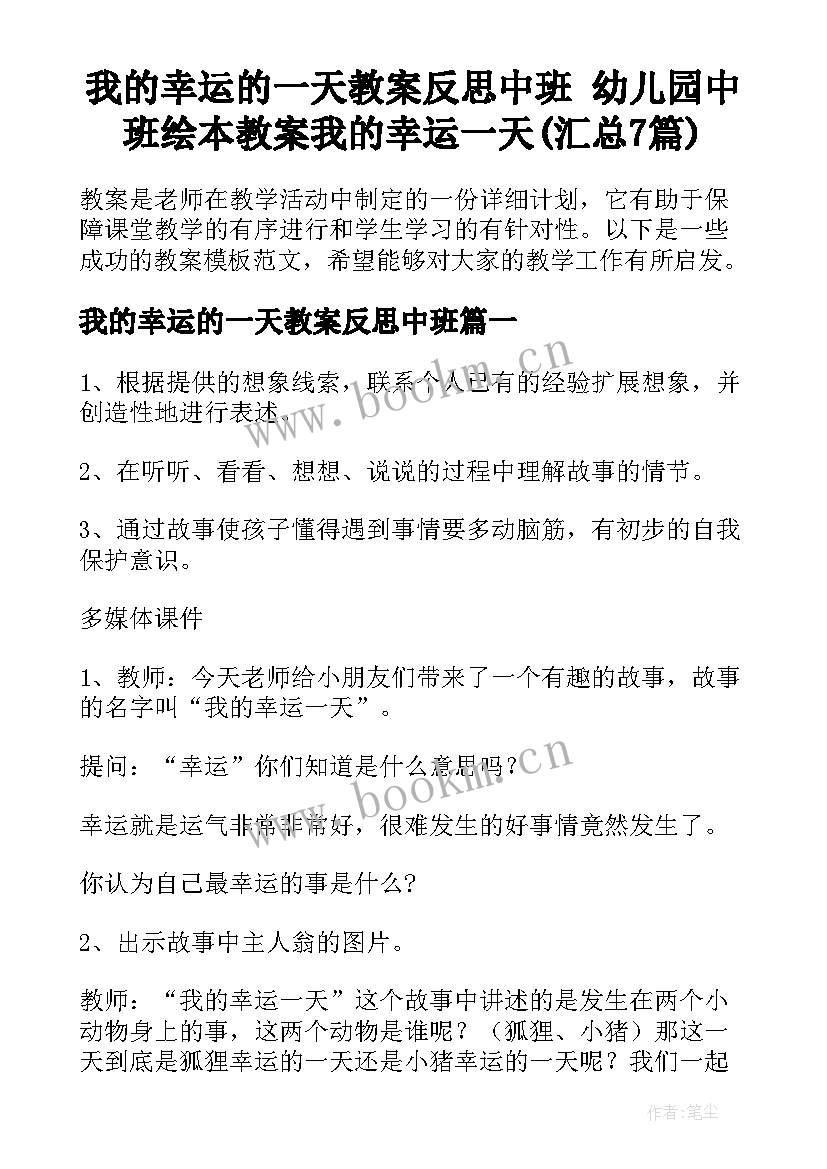 我的幸运的一天教案反思中班 幼儿园中班绘本教案我的幸运一天(汇总7篇)

教案是老师在教学活动中制定的一份详细计划，它有助于保障课堂教学的有序进行和学生学习的有针对性。以下是一些成功的教案模板范文，希望能够对大家的教学工作有所启发。

我的幸运的一天教案反思中班篇一

1、根据提供的想象线索，联系个人已有的经验扩展想象，并创造性地进行表述。

2、在听听、看看、想想、说说的过程中理解故事的情节。

3、通过故事使孩子懂得遇到事情要多动脑筋，有初步的自我保护意识。

多媒体课件

1、教师：今天老师给小朋友们带来了一个有趣的故事，故事的名字叫“我的幸运一天”。

提问：“幸运”你们知道是什么意思吗？

幸运就是运气非常非常好，很难发生的好事情竟然发生了。

你认为自己最幸运的事是什么?

2、出示故事中主人翁的图片。

教师：“我的幸运一天”这个故事中讲述的是发生在两个小动物身上的事，这两个动物是谁呢？（狐狸、小猪）那这一天到底是狐狸幸运的一天还是小猪幸运的一天呢？我们一起

www.bookm.cn

www.bookm.cn

作者:笔尘